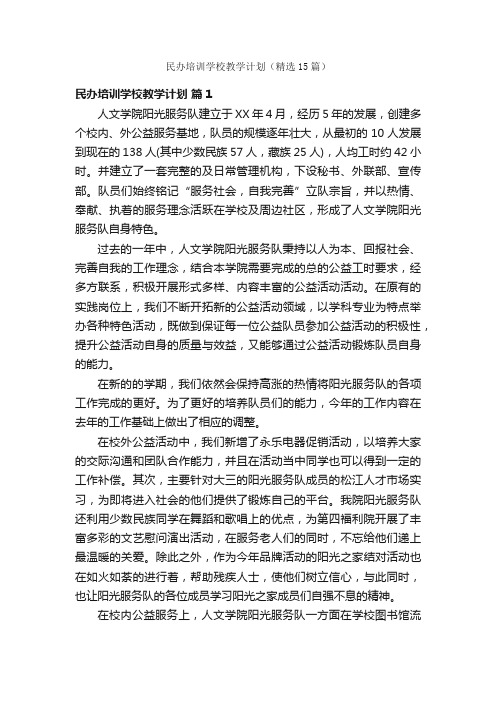 民办培训学校教学计划（精选15篇）

民办培训学校教学计划 篇1

人文学院阳光服务队建立于XX年4月，经历5年的发展，创建多个校内、外公益服务基地，队员的规模逐年壮大，从最初的10人发展到现在的138人(其中少数民族57人，藏族25人)，人均工时约42小时。并建立了一套完整的及日常管理机构，下设秘书、外联部、宣传部。队员们始终铭记“服务社会，自我完善”立队宗旨，并以热情、奉献、执着的服务理念活跃在学校及周边社区，形成了人文学院阳光服务队自身特色。

过去的一年中，人文学院阳光服务队秉持以人为本、回报社会、完善自我的工作理念，结合本学院需要完成的总的公益工时要求，经多方联系，积极开展形式多样、内容丰富的公益活动活动。在原有的实践岗位上，我们不断开拓新的公益活动领域，以学科专业为特点举办各种特色活动，既做到保证每一位公益队员参加公益活动的积极性，提升公益活动自身的质量与效益，又能够通过公益活动锻炼队员自身的能力。

在新的的学期，我们依然会保持高涨的热情将阳光服务队的各项工作完成的更好。为了更好的培养队员们的能力，今年的工作内容在去年的工作基础上做出了相应的调整。

在校外公益活动中，我们新增了永乐电器促销活动，以培养大家的交际沟通和团队合作能力，并且在活动当中同学也可以得到一定的工作补偿。其次，主要针对大三的阳光服务队成员的松江人才市场实习，为即将进入社会的他们提供了锻炼自己的平台。我院阳光服务队还利用少数民族同学在舞蹈和歌唱上的优点，为第四福利院开展了丰富多彩的文艺慰问演出活动，在服务老人们的同时，不忘给他们递上最温暖的关爱。除此之外，作为今年品牌活动的阳光之家结对活动也在如火如荼的进行着，帮助残疾人士，使他们树立信心，与此同时，也让阳光服务队的各位成员学习阳光之家成员们自强不息的精神。

在校内公益服务上，人文学院阳光服务队一方面在学校图书馆流